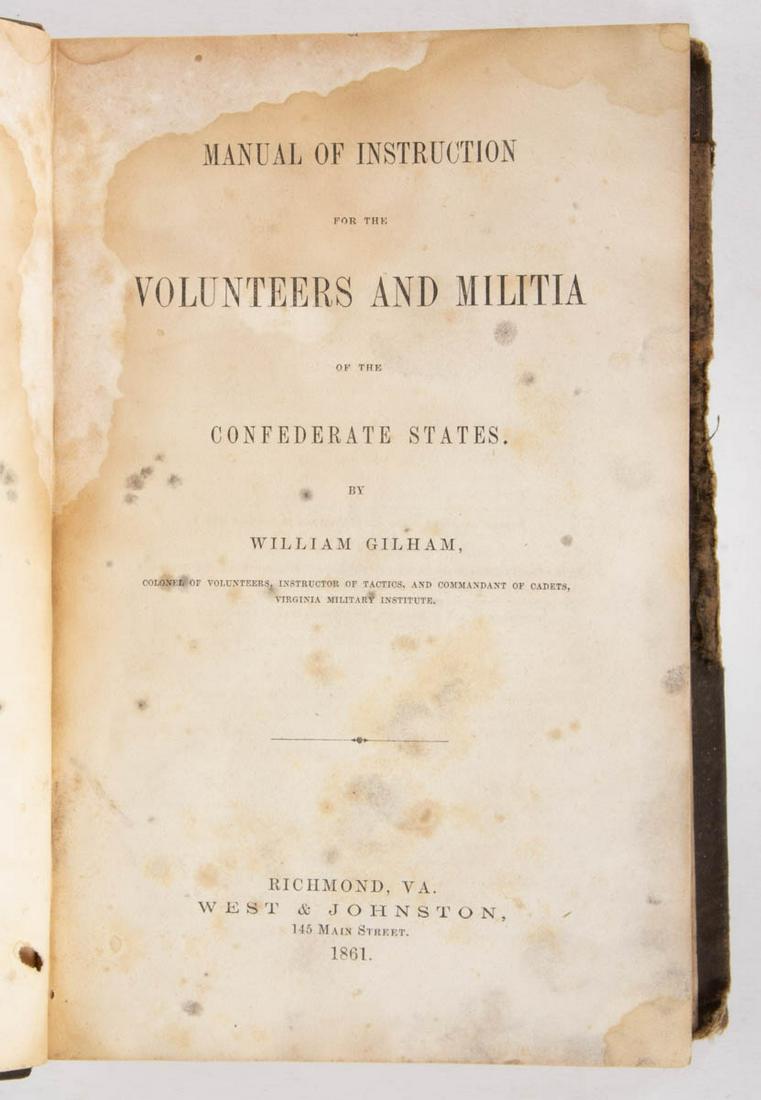 MANUAL OF INSTRUCTION

FOR THE

VOLUNTEERS AND MILITIA

OF THE

CONFEDERATE STATES.

BY

WILLIAM GILHAM,

COLONEL OF VOLUNTEERS, INSTRUCTOR OF TACTICS, AND COMMANDANT OF CADETS, VIRGINIA MILITARY INSTITUTE.

RICHMOND, VA.
WEST & JOHNSTON,
145 MAIN STREET.
1861.